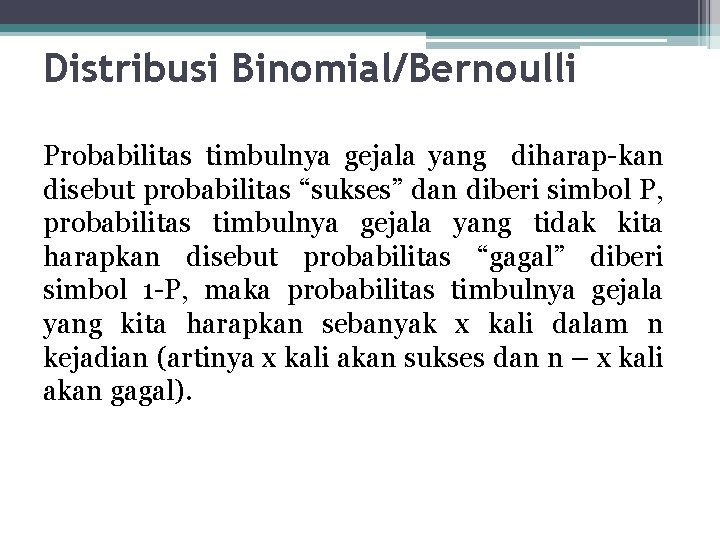 Distribusi Binomial/Bernoulli

Probabilitas timbulnya gejala yang diharap-kan disebut probabilitas “sukses” dan diberi simbol P, probabilitas timbulnya gejala yang tidak kita harapkan disebut probabilitas “gagal” diberi simbol 1-P, maka probabilitas timbulnya gejala yang kita harapkan sebanyak x kali dalam n kejadian (artinya x kali akan sukses dan n – x kali akan gagal).